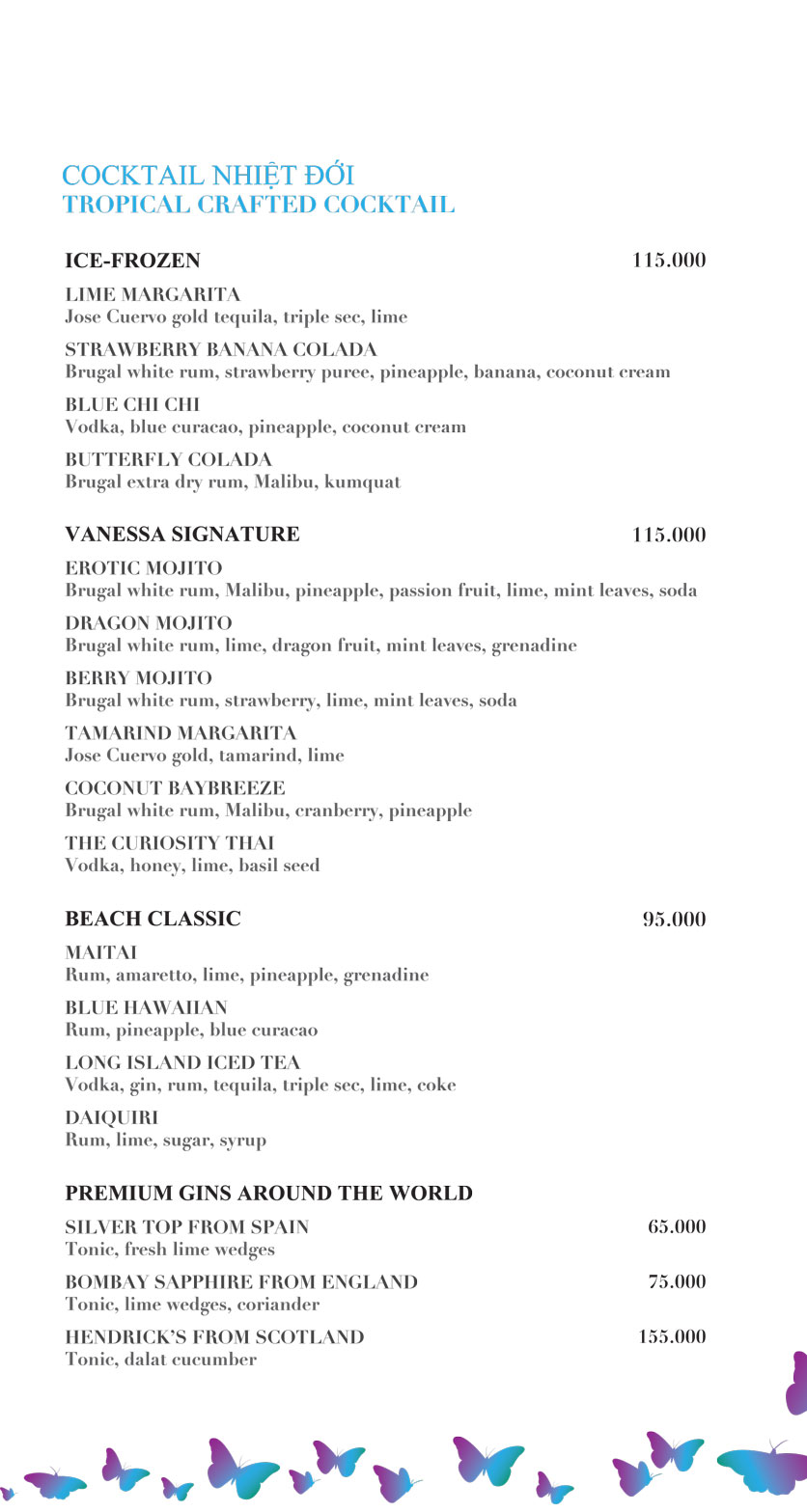 COCKTAIL NHIỆT ĐỚI
TROPICAL CRAFTED COCKTAIL

ICE-FROZEN 115.000

LIME MARGARITA
Jose Cuervo gold tequila, triple sec, lime

STRAWBERRY BANANA COLADA
Brugal white rum, strawberry puree, pineapple, banana, coconut cream

BLUE CHI CHI
Vodka, blue curacao, pineapple, coconut cream

BUTTERFLY COLADA
Brugal extra dry rum, Malibu, kumquat

VANESSA SIGNATURE 115.000

EROTIC MOJITO
Brugal white rum, Malibu, pineapple, passion fruit, lime, mint leaves, soda

DRAGON MOJITO
Brugal white rum, lime, dragon fruit, mint leaves, grenadine

BERRY MOJITO
Brugal white rum, strawberry, lime, mint leaves, soda

TAMARIND MARGARITA
Jose Cuervo gold, tamarind, lime

COCONUT BAYBREEZE
Brugal white rum, Malibu, cranberry, pineapple

THE CURIOSITY THAI
Vodka, honey, lime, basil seed

BEACH CLASSIC 95.000

MAITAI
Rum, amaretto, lime, pineapple, grenadine

BLUE HAWAIIAN
Rum, pineapple, blue curacao

LONG ISLAND ICED TEA
Vodka, gin, rum, tequila, triple sec, lime, coke

DAIQUIRI
Rum, lime, sugar, syrup

PREMIUM GINS AROUND THE WORLD

SILVER TOP FROM SPAIN 65.000
Tonic, fresh lime wedges

BOMBAY SAPPHIRE FROM ENGLAND 75.000
Tonic, lime wedges, coriander

HENDRICK'S FROM SCOTLAND 155.000
Tonic, dalat cucumber